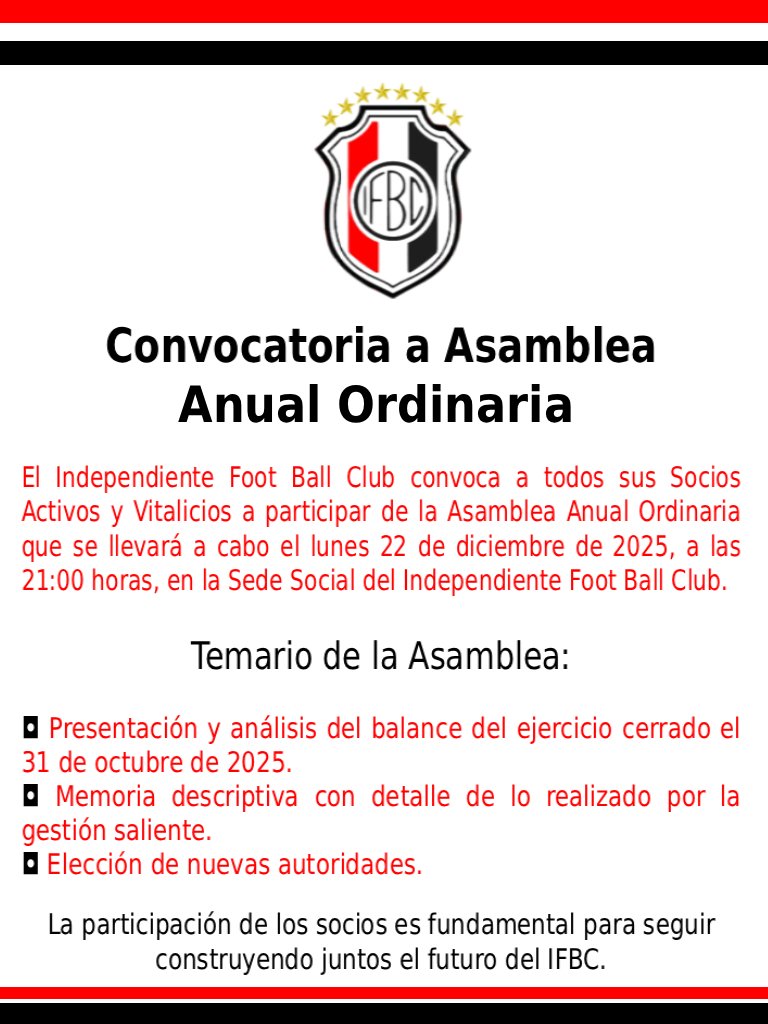 IFBC

Convocatoria a Asamblea Anual Ordinaria

El Independiente Foot Ball Club convoca a todos sus Socios Activos y Vitalicios a participar de la Asamblea Anual Ordinaria que se llevará a cabo el lunes 22 de diciembre de 2025, a las 21:00 horas, en la Sede Social del Independiente Foot Ball Club.

Temario de la Asamblea:

◘ Presentación y análisis del balance del ejercicio cerrado el 31 de octubre de 2025.
◘ Memoria descriptiva con detalle de lo realizado por la gestión saliente.
◘ Elección de nuevas autoridades.

La participación de los socios es fundamental para seguir construyendo juntos el futuro del IFBC.